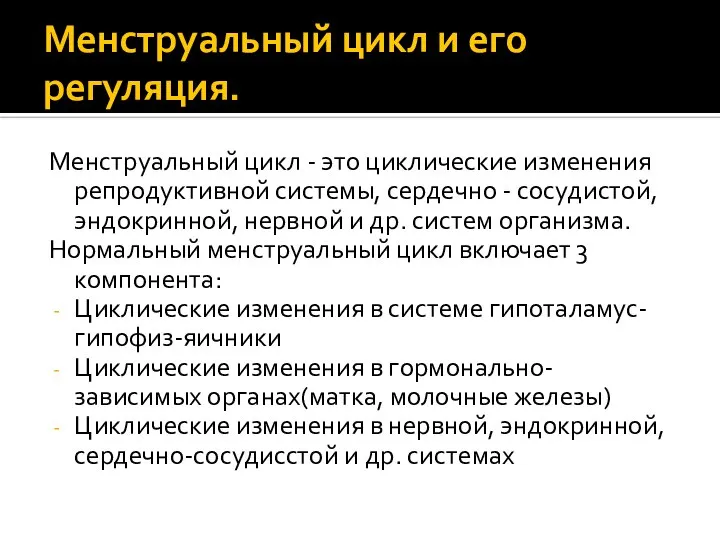 Менструальный цикл и его регуляция.

Менструальный цикл - это циклические изменения репродуктивной системы, сердечно - сосудистой, эндокринной, нервной и др. систем организма.

Нормальный менструальный цикл включает 3 компонента:

- Циклические изменения в системе гипоталамус-гипофиз-яичники
- Циклические изменения в гормонально-зависимых органах(матка, молочные железы)
- Циклические изменения в нервной, эндокринной, сердечно-сосудисстой и др. системах